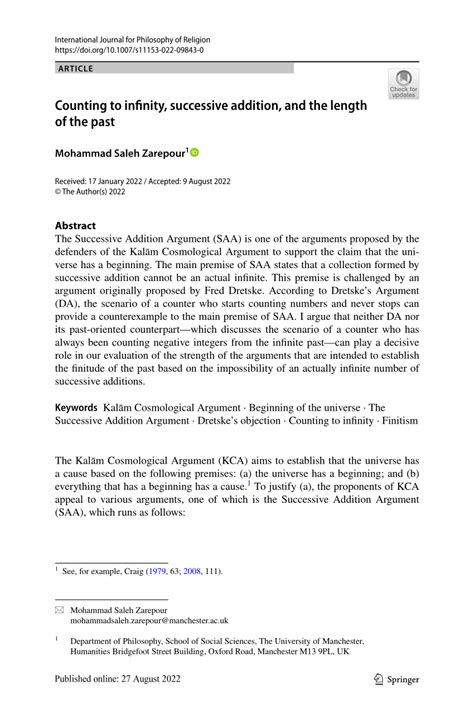 International Journal for Philosophy of Religion
https://doi.org/10.1007/s11153-022-09843-0

ARTICLE

Check for updates

Counting to infinity, successive addition, and the length of the past

Mohammad Saleh Zarepour$^1$

Received: 17 January 2022 / Accepted: 9 August 2022
© The Author(s) 2022

Abstract
The Successive Addition Argument (SAA) is one of the arguments proposed by the defenders of the Kalām Cosmological Argument to support the claim that the universe has a beginning. The main premise of SAA states that a collection formed by successive addition cannot be an actual infinite. This premise is challenged by an argument originally proposed by Fred Dretske. According to Dretske's Argument (DA), the scenario of a counter who starts counting numbers and never stops can provide a counterexample to the main premise of SAA. I argue that neither DA nor its past-oriented counterpart—which discusses the scenario of a counter who has always been counting negative integers from the infinite past—can play a decisive role in our evaluation of the strength of the arguments that are intended to establish the finitude of the past based on the impossibility of an actually infinite number of successive additions.

Keywords Kalām Cosmological Argument · Beginning of the universe · The Successive Addition Argument · Dretske's objection · Counting to infinity · Finitism

The Kalām Cosmological Argument (KCA) aims to establish that the universe has a cause based on the following premises: (a) the universe has a beginning; and (b) everything that has a beginning has a cause.$^1$ To justify (a), the proponents of KCA appeal to various arguments, one of which is the Successive Addition Argument (SAA), which runs as follows:

$^1$ See, for example, Craig (1979, 63; 2008, 111).

Mohammad Saleh Zarepour
mohammadsaleh.zarepour@manchester.ac.uk

$^1$ Department of Philosophy, School of Social Sciences, The University of Manchester, Humanities Bridgefoot Street Building, Oxford Road, Manchester M13 9PL, UK

Published online: 27 August 2022

Springer